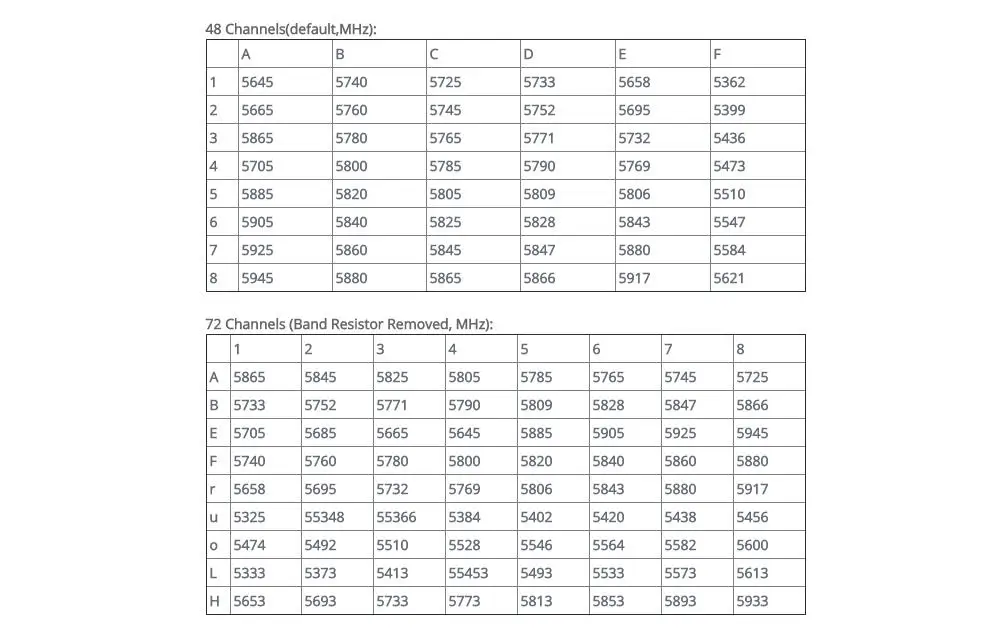 48 Channels(default,MHz):

| | A | B | C | D | E | F |
|---|---|---|---|---|---|---|
| 1 | 5645 | 5740 | 5725 | 5733 | 5658 | 5362 |
| 2 | 5665 | 5760 | 5745 | 5752 | 5695 | 5399 |
| 3 | 5865 | 5780 | 5765 | 5771 | 5732 | 5436 |
| 4 | 5705 | 5800 | 5785 | 5790 | 5769 | 5473 |
| 5 | 5885 | 5820 | 5805 | 5809 | 5806 | 5510 |
| 6 | 5905 | 5840 | 5825 | 5828 | 5843 | 5547 |
| 7 | 5925 | 5860 | 5845 | 5847 | 5880 | 5584 |
| 8 | 5945 | 5880 | 5865 | 5866 | 5917 | 5621 |

72 Channels (Band Resistor Removed, MHz):

| | 1 | 2 | 3 | 4 | 5 | 6 | 7 | 8 |
|---|---|---|---|---|---|---|---|---|
| A | 5865 | 5845 | 5825 | 5805 | 5785 | 5765 | 5745 | 5725 |
| B | 5733 | 5752 | 5771 | 5790 | 5809 | 5828 | 5847 | 5866 |
| E | 5705 | 5685 | 5665 | 5645 | 5885 | 5905 | 5925 | 5945 |
| F | 5740 | 5760 | 5780 | 5800 | 5820 | 5840 | 5860 | 5880 |
| r | 5658 | 5695 | 5732 | 5769 | 5806 | 5843 | 5880 | 5917 |
| u | 5325 | 55348 | 55366 | 5384 | 5402 | 5420 | 5438 | 5456 |
| o | 5474 | 5492 | 5510 | 5528 | 5546 | 5564 | 5582 | 5600 |
| L | 5333 | 5373 | 5413 | 55453 | 5493 | 5533 | 5573 | 5613 |
| H | 5653 | 5693 | 5733 | 5773 | 5813 | 5853 | 5893 | 5933 |